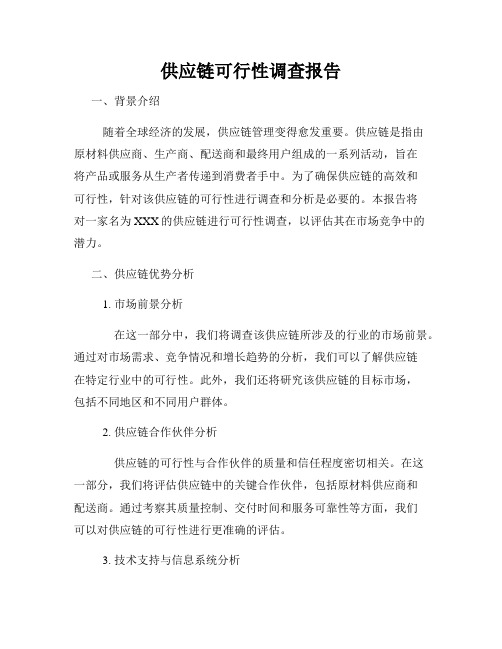 供应链可行性调查报告

一、背景介绍

随着全球经济的发展，供应链管理变得愈发重要。供应链是指由原材料供应商、生产商、配送商和最终用户组成的一系列活动，旨在将产品或服务从生产者传递到消费者手中。为了确保供应链的高效和可行性，针对该供应链的可行性进行调查和分析是必要的。本报告将对一家名为XXX的供应链进行可行性调查，以评估其在市场竞争中的潜力。

二、供应链优势分析

1. 市场前景分析

在这一部分中，我们将调查该供应链所涉及的行业的市场前景。通过对市场需求、竞争情况和增长趋势的分析，我们可以了解供应链在特定行业中的可行性。此外，我们还将研究该供应链的目标市场，包括不同地区和不同用户群体。

2. 供应链合作伙伴分析

供应链的可行性与合作伙伴的质量和信任程度密切相关。在这一部分，我们将评估供应链中的关键合作伙伴，包括原材料供应商和配送商。通过考察其质量控制、交付时间和服务可靠性等方面，我们可以对供应链的可行性进行更准确的评估。

3. 技术支持与信息系统分析